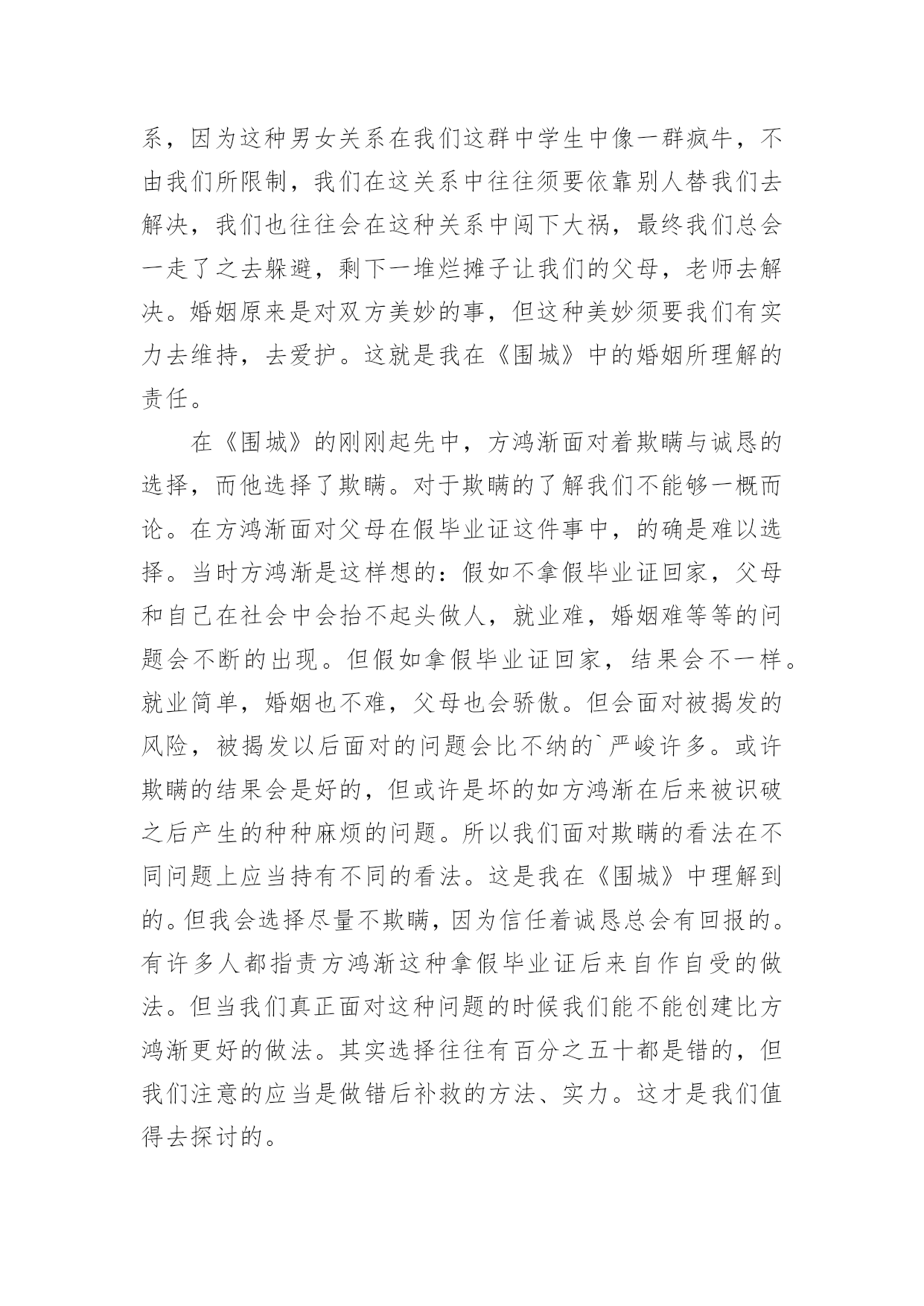 系，因为这种男女关系在我们这群中学生中像一群疯牛，不由我们所限制，我们在这关系中往往须要依靠别人替我们去解决，我们也往往会在这种关系中闯下大祸，最终我们总会一走了之去躲避，剩下一堆烂摊子让我们的父母，老师去解决。婚姻原来是对双方美妙的事，但这种美妙须要我们有实力去维持，去爱护。这就是我在《围城》中的婚姻所理解的责任。

在《围城》的刚刚起先中，方鸿渐面对着欺瞒与诚恳的选择，而他选择了欺瞒。对于欺瞒的了解我们不能够一概而论。在方鸿渐面对父母在假毕业证这件事中，的确是难以选择。当时方鸿渐是这样想的：假如不拿假毕业证回家，父母和自己在社会中会抬不起头做人，就业难，婚姻难等等的问题会不断的出现。但假如拿假毕业证回家，结果会不一样。就业简单，婚姻也不难，父母也会骄傲。但会面对被揭发的风险，被揭发以后面对的问题会比不纳的`严峻许多。或许欺瞒的结果会是好的，但或许是坏的如方鸿渐在后来被识破之后产生的种种麻烦的问题。所以我们面对欺瞒的看法在不同问题上应当持有不同的看法。这是我在《围城》中理解到的。但我会选择尽量不欺瞒，因为信任着诚恳总会有回报的。有许多人都指责方鸿渐这种拿假毕业证后来自作自受的做法。但当我们真正面对这种问题的时候我们能不能创建比方鸿渐更好的做法。其实选择往往有百分之五十都是错的，但我们注意的应当是做错后补救的方法、实力。这才是我们值得去探讨的。